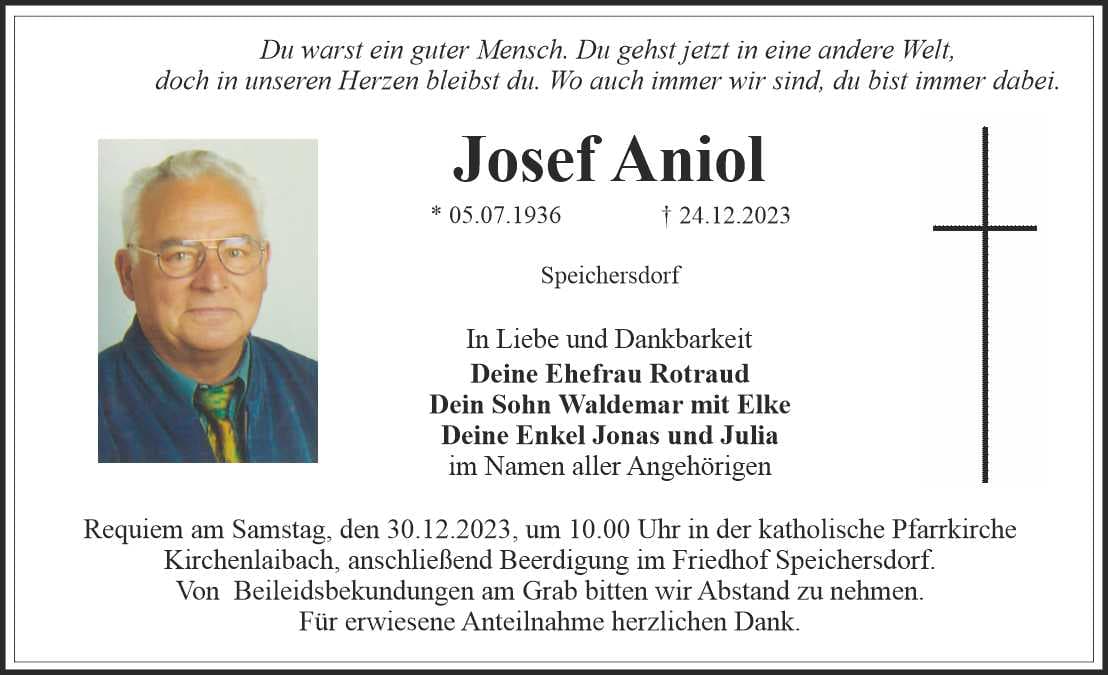 Du warst ein guter Mensch. Du gehst jetzt in eine andere Welt, doch in unseren Herzen bleibst du. Wo auch immer wir sind, du bist immer dabei.

Josef Aniol

* 05.07.1936 † 24.12.2023

Speichersdorf

In Liebe und Dankbarkeit
Deine Ehefrau Rotraud
Dein Sohn Waldemar mit Elke
Deine Enkel Jonas und Julia
im Namen aller Angehörigen

Requiem am Samstag, den 30.12.2023, um 10.00 Uhr in der katholische Pfarrkirche Kirchenlaibach, anschließend Beerdigung im Friedhof Speichersdorf.
Von Beileidsbekundungen am Grab bitten wir Abstand zu nehmen.
Für erwiesene Anteilnahme herzlichen Dank.